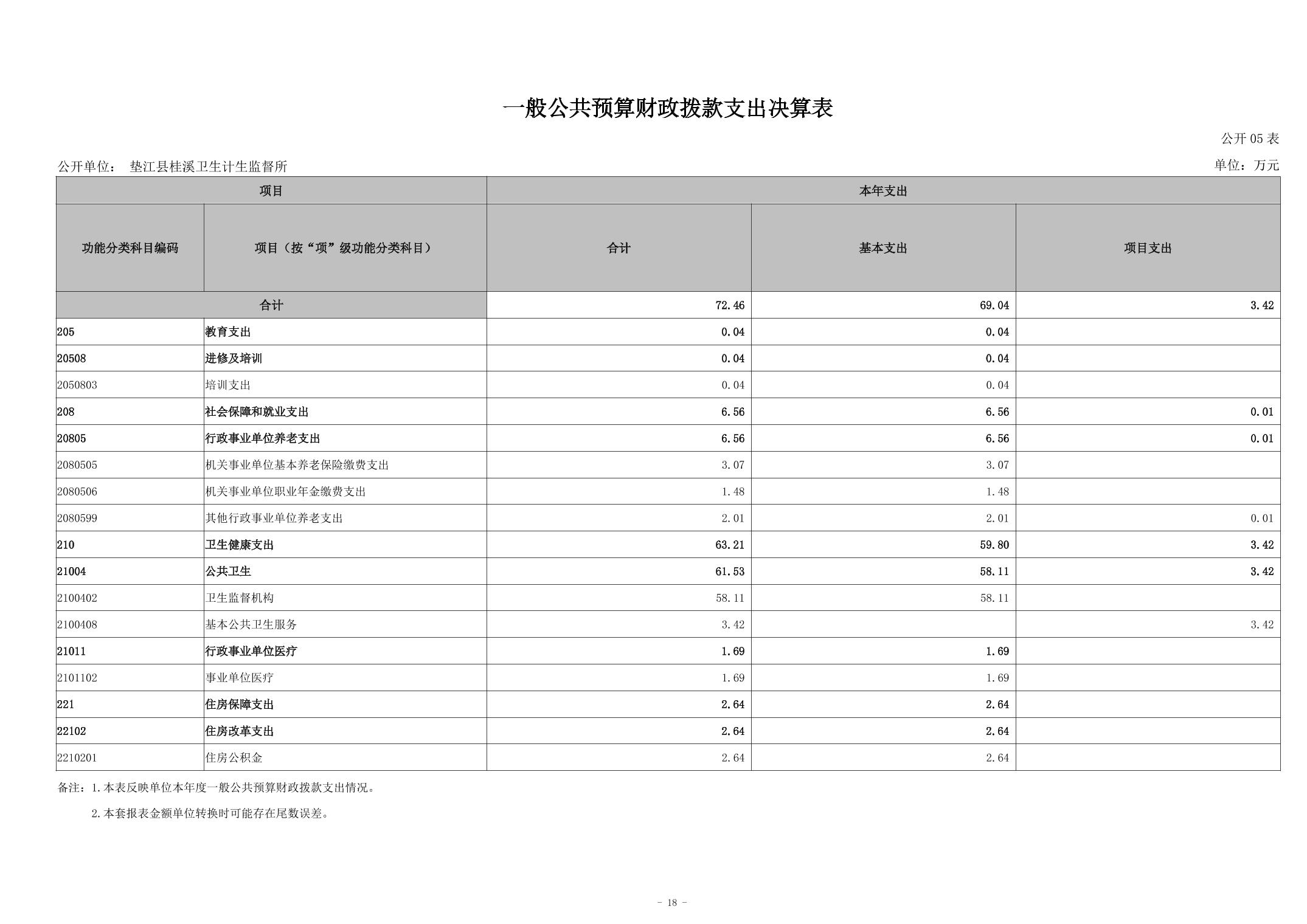 一般公共预算财政拨款支出决算表

公开 05 表

公开单位： 垫江县桂溪卫生计生监督所

单位：万元

| 项目 | | 本年支出 | | |
|---|---|---|---|---|
| 功能分类科目编码 | 项目（按“项”级功能分类科目） | 合计 | 基本支出 | 项目支出 |
| 合计 | | 72.46 | 69.04 | 3.42 |
| 205 | 教育支出 | 0.04 | 0.04 | |
| 20508 | 进修及培训 | 0.04 | 0.04 | |
| 2050803 | 培训支出 | 0.04 | 0.04 | |
| 208 | 社会保障和就业支出 | 6.56 | 6.56 | 0.01 |
| 20805 | 行政事业单位养老支出 | 6.56 | 6.56 | 0.01 |
| 2080505 | 机关事业单位基本养老保险缴费支出 | 3.07 | 3.07 | |
| 2080506 | 机关事业单位职业年金缴费支出 | 1.48 | 1.48 | |
| 2080599 | 其他行政事业单位养老支出 | 2.01 | 2.01 | 0.01 |
| 210 | 卫生健康支出 | 63.21 | 59.80 | 3.42 |
| 21004 | 公共卫生 | 61.53 | 58.11 | 3.42 |
| 2100402 | 卫生监督机构 | 58.11 | 58.11 | |
| 2100408 | 基本公共卫生服务 | 3.42 | | 3.42 |
| 21011 | 行政事业单位医疗 | 1.69 | 1.69 | |
| 2101102 | 事业单位医疗 | 1.69 | 1.69 | |
| 221 | 住房保障支出 | 2.64 | 2.64 | |
| 22102 | 住房改革支出 | 2.64 | 2.64 | |
| 2210201 | 住房公积金 | 2.64 | 2.64 | |

备注：1.本表反映单位本年度一般公共预算财政拨款支出情况。

2.本套报表金额单位转换时可能存在尾数误差。

- 18 -